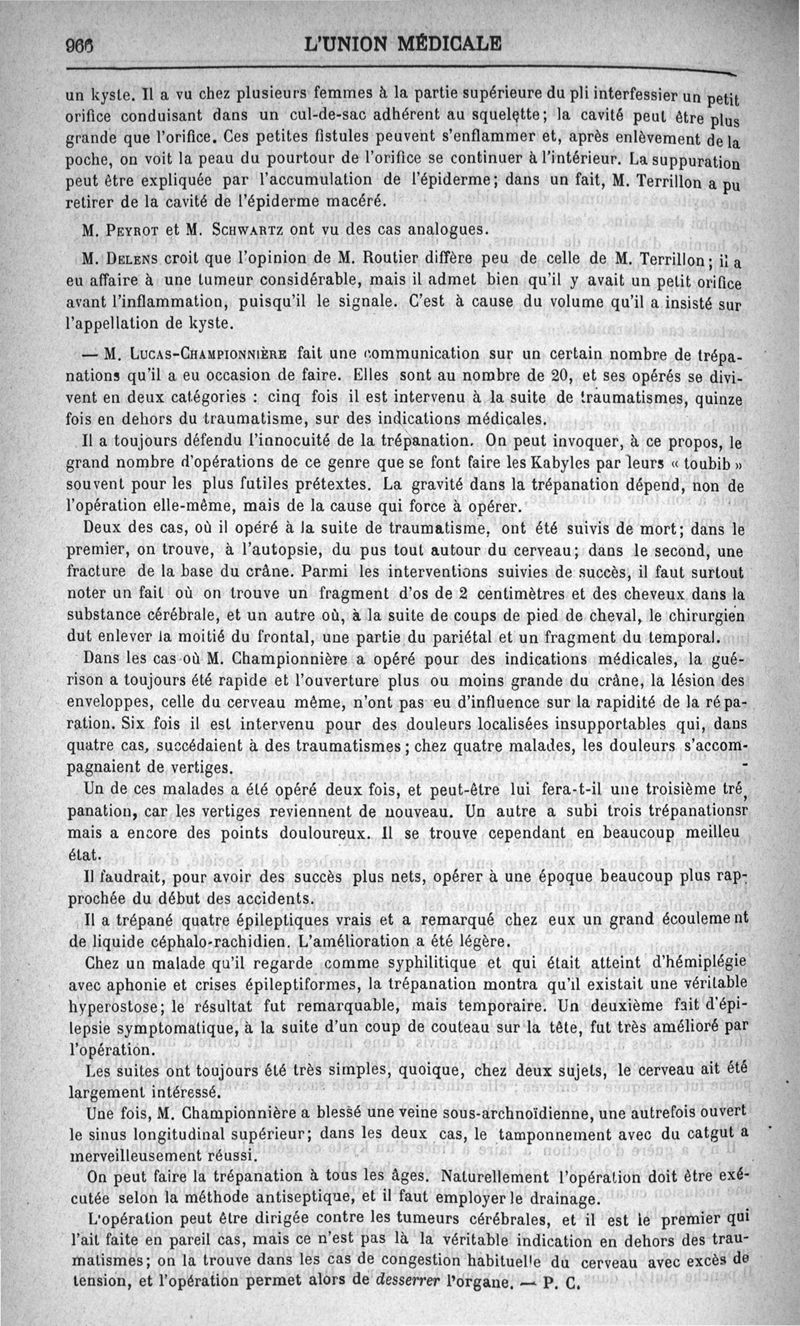 966 L'UNION MÉDICALE

un kyste. Il a vu chez plusieurs femmes à la partie supérieure du pli interfessier un petit orifice conduisant dans un cul-de-sac adhérent au squelette; la cavité peut être plus grande que l'orifice. Ces petites fistules peuvent s'enflammer et, après enlèvement de la poche, on voit la peau du pourtour de l'orifice se continuer à l'intérieur. La suppuration peut être expliquée par l'accumulation de l'épiderme; dans un fait, M. Terrillon a pu retirer de la cavité de l'épiderme macéré.

M. Peyrot et M. Schwartz ont vu des cas analogues.

M. Delens croit que l'opinion de M. Routier diffère peu de celle de M. Terrillon; il a eu affaire à une tumeur considérable, mais il admet bien qu'il y avait un petit orifice avant l'inflammation, puisqu'il le signale. C'est à cause du volume qu'il a insisté sur l'appellation de kyste.

— M. Lucas-Championnière fait une communication sur un certain nombre de trépanations qu'il a eu occasion de faire. Elles sont au nombre de 20, et ses opérés se divivent en deux catégories : cinq fois il est intervenu à la suite de traumatismes, quinze fois en dehors du traumatisme, sur des indications médicales.

Il a toujours défendu l'innocuité de la trépanation. On peut invoquer, à ce propos, le grand nombre d'opérations de ce genre que se font faire les Kabyles par leurs « toubib » souvent pour les plus futiles prétextes. La gravité dans la trépanation dépend, non de l'opération elle-même, mais de la cause qui force à opérer.

Deux des cas, où il opéré à la suite de traumatisme, ont été suivis de mort; dans le premier, on trouve, à l'autopsie, du pus tout autour du cerveau; dans le second, une fracture de la base du crâne. Parmi les interventions suivies de succès, il faut surtout noter un fait où on trouve un fragment d'os de 2 centimètres et des cheveux dans la substance cérébrale, et un autre où, à la suite de coups de pied de cheval, le chirurgien dut enlever la moitié du frontal, une partie du pariétal et un fragment du temporal.

Dans les cas où M. Championnière a opéré pour des indications médicales, la guérison a toujours été rapide et l'ouverture plus ou moins grande du crâne, la lésion des enveloppes, celle du cerveau même, n'ont pas eu d'influence sur la rapidité de la réparation. Six fois il est intervenu pour des douleurs localisées insupportables qui, dans quatre cas, succédaient à des traumatismes; chez quatre malades, les douleurs s'accompagnaient de vertiges.

Un de ces malades a été opéré deux fois, et peut-être lui fera-t-il une troisième tré, panation, car les vertiges reviennent de nouveau. Un autre a subi trois trépanationsr mais a encore des points douloureux. Il se trouve cependant en beaucoup meilleu état.

Il faudrait, pour avoir des succès plus nets, opérer à une époque beaucoup plus rapprochée du début des accidents.

Il a trépané quatre épileptiques vrais et a remarqué chez eux un grand écoulement de liquide céphalo-rachidien. L'amélioration a été légère.

Chez un malade qu'il regarde comme syphilitique et qui était atteint d'hémiplégie avec aphonie et crises épileptiformes, la trépanation montra qu'il existait une véritable hyperostose; le résultat fut remarquable, mais temporaire. Un deuxième fait d'épilepsie symptomatique, à la suite d'un coup de couteau sur la tête, fut très amélioré par l'opération.

Les suites ont toujours été très simples, quoique, chez deux sujets, le cerveau ait été largement intéressé.

Une fois, M. Championnière a blessé une veine sous-archnoïdienne, une autrefois ouvert le sinus longitudinal supérieur; dans les deux cas, le tamponnement avec du catgut a merveilleusement réussi.

On peut faire la trépanation à tous les âges. Naturellement l'opération doit être exécutée selon la méthode antiseptique, et il faut employer le drainage.

L'opération peut être dirigée contre les tumeurs cérébrales, et il est le premier qui l'ait faite en pareil cas, mais ce n'est pas là la véritable indication en dehors des traumatismes; on la trouve dans les cas de congestion habituelle du cerveau avec excès de tension, et l'opération permet alors de desserrer l'organe. — P. C.